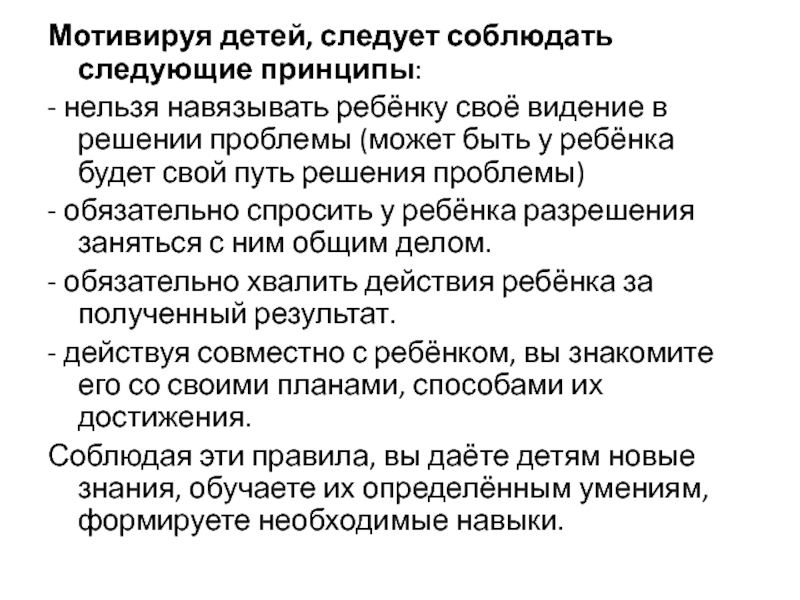 Мотивируя детей, следует соблюдать следующие принципы:

- нельзя навязывать ребёнку своё видение в решении проблемы (может быть у ребёнка будет свой путь решения проблемы)

- обязательно спросить у ребёнка разрешения заняться с ним общим делом.

- обязательно хвалить действия ребёнка за полученный результат.

- действуя совместно с ребёнком, вы знакомите его со своими планами, способами их достижения.

Соблюдая эти правила, вы даёте детям новые знания, обучаете их определённым умениям, формируете необходимые навыки.